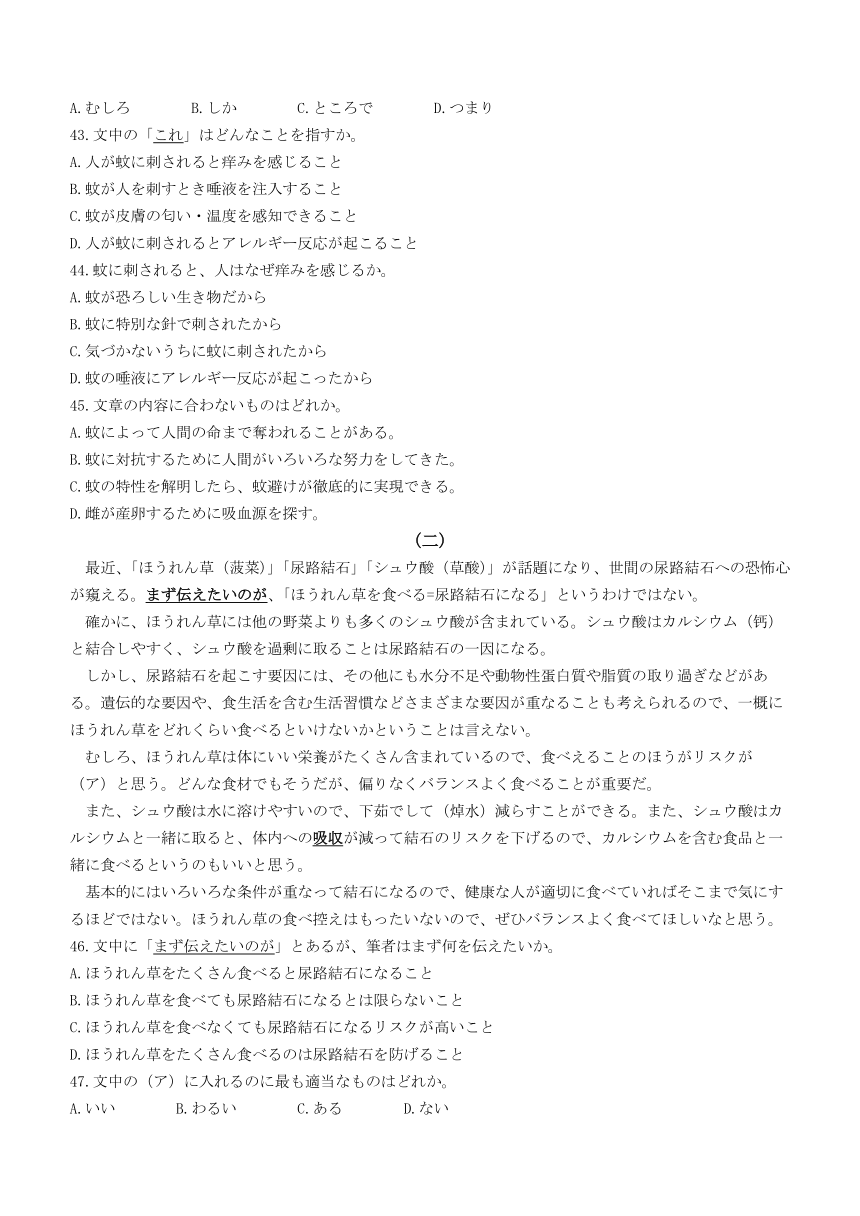 A.むしろ　　B.しか　　C.ところで　　D.つまり

43.文中の「これ」はどんなことを指すか。

A.人が蚊に刺されると痒みを感じること

B.蚊が人を刺すとき唾液を注入すること

C.蚊が皮膚の匂い・温度を感知できること

D.人が蚊に刺されるとアレルギー反応が起こること

44.蚊に刺されると、人はなぜ痒みを感じるか。

A.蚊が恐ろしい生き物だから

B.蚊に特別な針で刺されたから

C.気づかないうちに蚊に刺されたから

D.蚊の唾液にアレルギー反応が起こったから

45.文章の内容に合わないものはどれか。

A.蚊によって人間の命まで奪われることがある。

B.蚊に対抗するために人間がいろいろな努力をしてきた。

C.蚊の特性を解明したら、蚊避けが徹底的に実現できる。

D.雌が産卵するために吸血源を探す。

(二)

最近、「ほうれん草（菠菜）」「尿路結石」「シュウ酸（草酸）」が話題になり、世間の尿路結石への恐怖心が窺える。まず伝えたいのが、「ほうれん草を食べる=尿路結石になる」というわけではない。

確かに、ほうれん草には他の野菜よりも多くのシュウ酸が含まれている。シュウ酸はカルシウム（钙）と結合しやすく、シュウ酸を過剰に取ることは尿路結石の一因になる。

しかし、尿路結石を起こす要因には、その他にも水分不足や動物性蛋白質や脂質の取り過ぎなどがある。遺伝的な要因や、食生活を含む生活習慣などさまざまな要因が重なることも考えられるので、一概にほうれん草をどれくらい食べるといけないかということは言えない。

むしろ、ほうれん草は体にいい栄養がたくさん含まれているので、食べえることのほうがリスクが（ア）と思う。どんな食材でもそうだが、偏りなくバランスよく食べることが重要だ。

また、シュウ酸は水に溶けやすいので、下茹でして（焯水）減らすことができる。また、シュウ酸はカルシウムと一緒に取ると、体内への吸収が減って結石のリスクを下げるので、カルシウムを含む食品と一緒に食べるというのもいいと思う。

基本的にはいろいろな条件が重なって結石になるので、健康な人が適切に食べていればそこまで気にするほどではない。ほうれん草の食べ控えはもったいないので、ぜひバランスよく食べてほしいなと思う。

46.文中に「まず伝えたいのが」とあるが、筆者はまず何を伝えたいか。

A.ほうれん草をたくさん食べると尿路結石になること

B.ほうれん草を食べても尿路結石になるとは限らないこと

C.ほうれん草を食べなくても尿路結石になるリスクが高いこと

D.ほうれん草をたくさん食べるのは尿路結石を防げること

47.文中の（ア）に入れるのに最も適当なものはどれか。

A.いい　　B.わるい　　C.ある　　D.ない